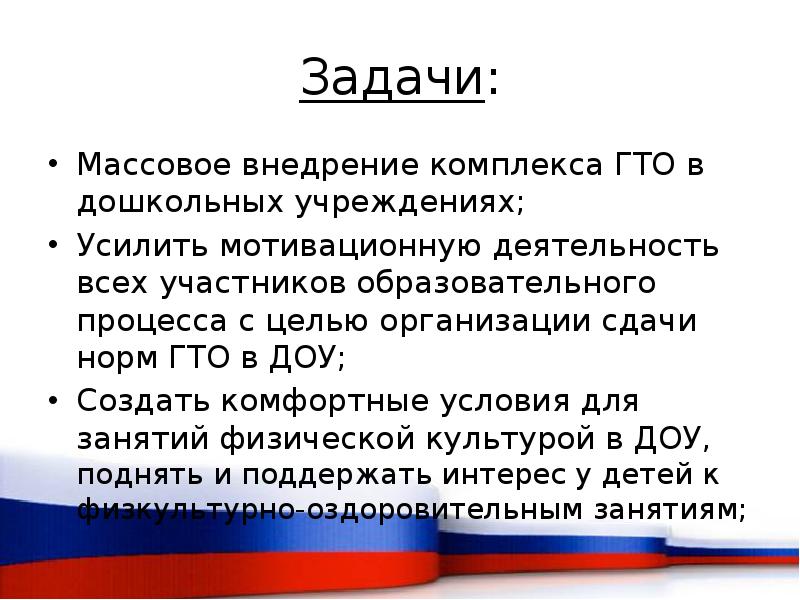 Задачи:

• Массовое внедрение комплекса ГТО в дошкольных учреждениях;
• Усилить мотивационную деятельность всех участников образовательного процесса с целью организации сдачи норм ГТО в ДОУ;
• Создать комфортные условия для занятий физической культурой в ДОУ, поднять и поддержать интерес у детей к физкультурно-оздоровительным занятиям;